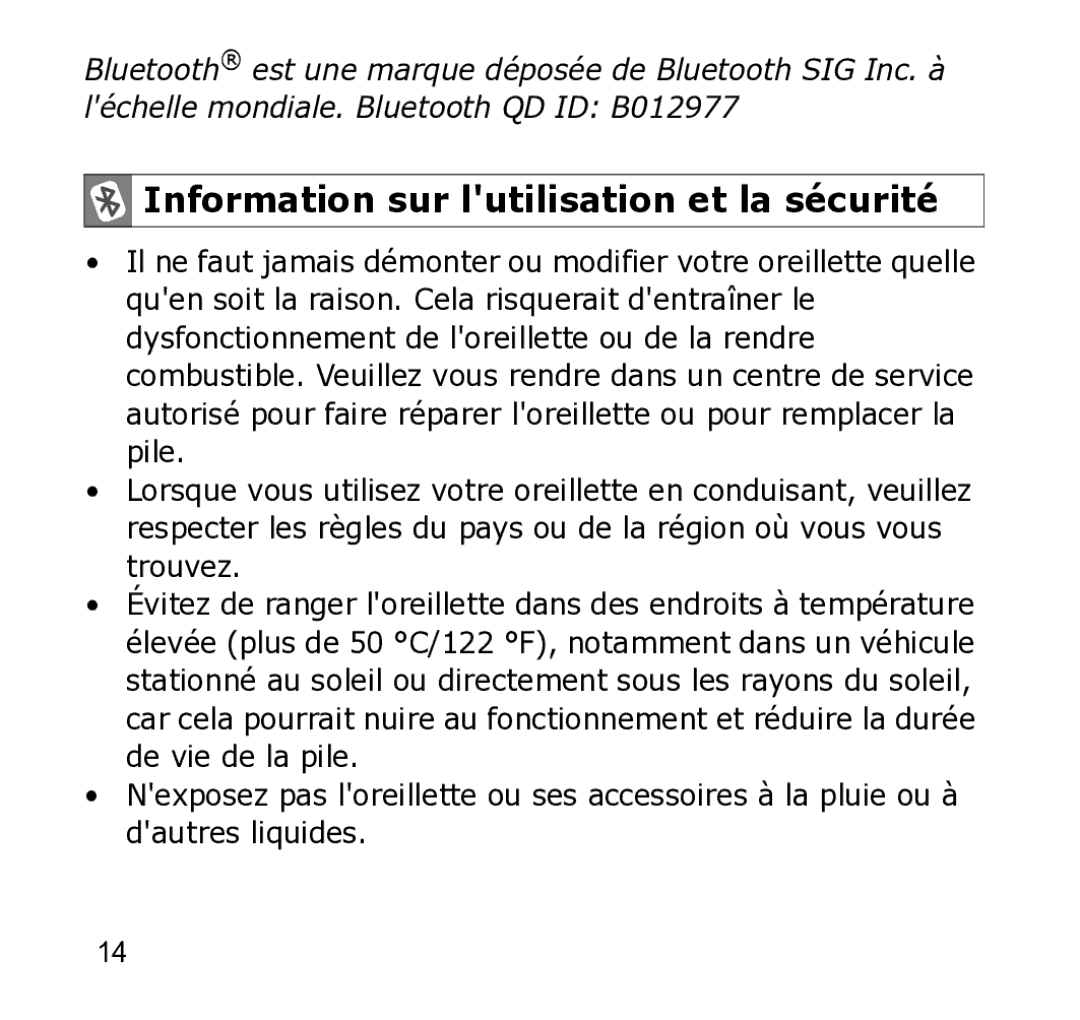 Bluetooth® est une marque déposée de Bluetooth SIG Inc. à l'échelle mondiale. Bluetooth QD ID: B012977

Information sur l'utilisation et la sécurité

• Il ne faut jamais démonter ou modifier votre oreillette quelle qu'en soit la raison. Cela risquerait d'entraîner le dysfonctionnement de l'oreillette ou de la rendre combustible. Veuillez vous rendre dans un centre de service autorisé pour faire réparer l'oreillette ou pour remplacer la pile.
• Lorsque vous utilisez votre oreillette en conduisant, veuillez respecter les règles du pays ou de la région où vous vous trouvez.
• Évitez de ranger l'oreillette dans des endroits à température élevée (plus de 50 °C/122 °F), notamment dans un véhicule stationné au soleil ou directement sous les rayons du soleil, car cela pourrait nuire au fonctionnement et réduire la durée de vie de la pile.
• N'exposez pas l'oreillette ou ses accessoires à la pluie ou à d'autres liquides.

14